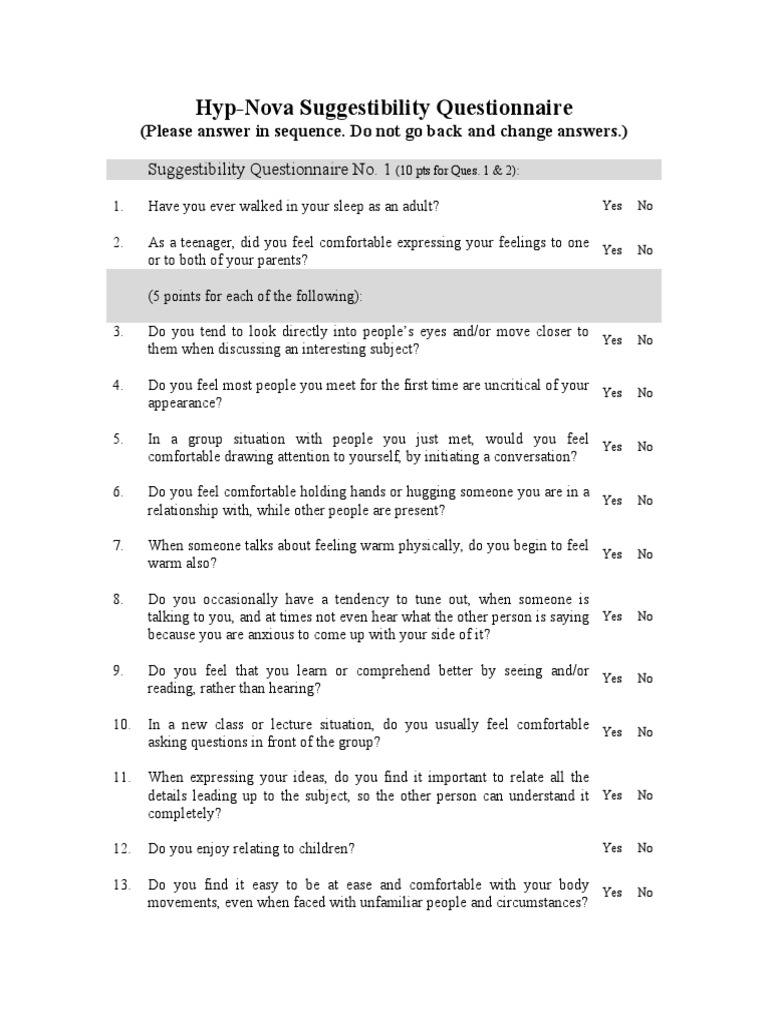 Hyp-Nova Suggestibility Questionnaire
(Please answer in sequence. Do not go back and change answers.)

Suggestibility Questionnaire No. 1 (10 pts for Ques. 1 & 2):

1. Have you ever walked in your sleep as an adult? Yes No

2. As a teenager, did you feel comfortable expressing your feelings to one or to both of your parents? Yes No

(5 points for each of the following):

3. Do you tend to look directly into people's eyes and/or move closer to them when discussing an interesting subject? Yes No

4. Do you feel most people you meet for the first time are uncritical of your appearance? Yes No

5. In a group situation with people you just met, would you feel comfortable drawing attention to yourself, by initiating a conversation? Yes No

6. Do you feel comfortable holding hands or hugging someone you are in a relationship with, while other people are present? Yes No

7. When someone talks about feeling warm physically, do you begin to feel warm also? Yes No

8. Do you occasionally have a tendency to tune out, when someone is talking to you, and at times not even hear what the other person is saying because you are anxious to come up with your side of it? Yes No

9. Do you feel that you learn or comprehend better by seeing and/or reading, rather than hearing? Yes No

10. In a new class or lecture situation, do you usually feel comfortable asking questions in front of the group? Yes No

11. When expressing your ideas, do you find it important to relate all the details leading up to the subject, so the other person can understand it completely? Yes No

12. Do you enjoy relating to children? Yes No

13. Do you find it easy to be at ease and comfortable with your body movements, even when faced with unfamiliar people and circumstances? Yes No